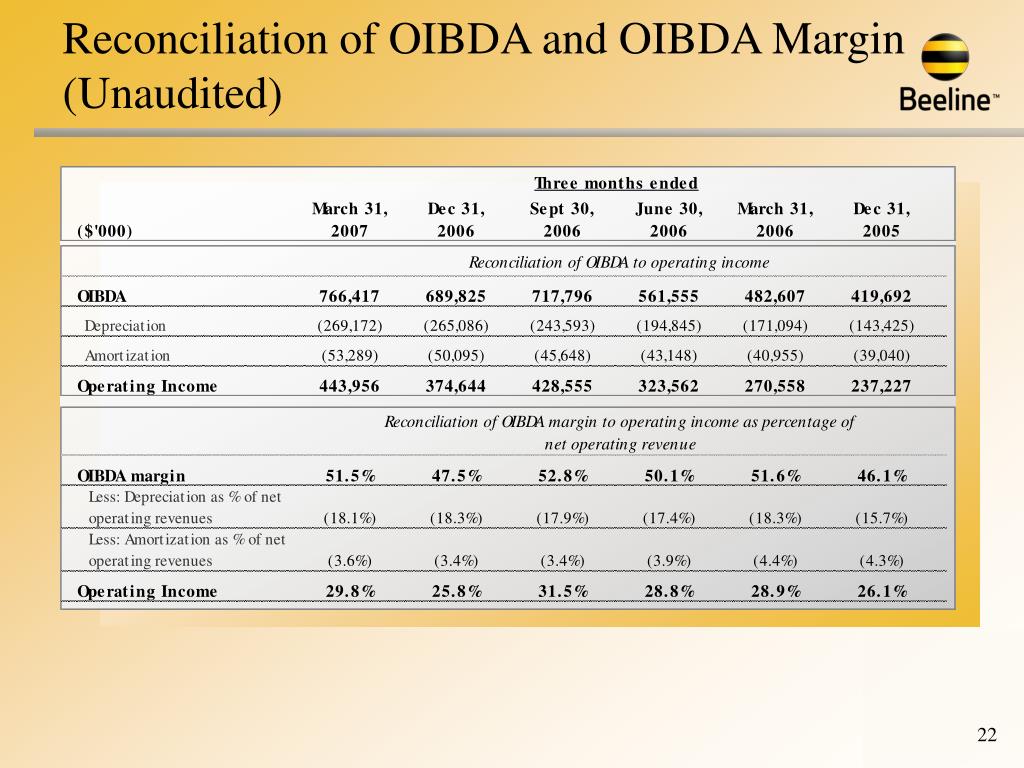 Reconciliation of OIBDA and OIBDA Margin (Unaudited)

Beeline™

Three months ended

| ($'000) | March 31, 2007 | Dec 31, 2006 | Sept 30, 2006 | June 30, 2006 | March 31, 2006 | Dec 31, 2005 |
|---|---|---|---|---|---|---|
| | Reconciliation of OIBDA to operating income | | | | | |
| OIBDA | 766,417 | 689,825 | 717,796 | 561,555 | 482,607 | 419,692 |
| Depreciation | (269,172) | (265,086) | (243,593) | (194,845) | (171,094) | (143,425) |
| Amortization | (53,289) | (50,095) | (45,648) | (43,148) | (40,955) | (39,040) |
| Operating Income | 443,956 | 374,644 | 428,555 | 323,562 | 270,558 | 237,227 |
| | Reconciliation of OIBDA margin to operating income as percentage of net operating revenue | | | | | |
| OIBDA margin | 51.5% | 47.5% | 52.8% | 50.1% | 51.6% | 46.1% |
| Less: Depreciation as % of net operating revenues | (18.1%) | (18.3%) | (17.9%) | (17.4%) | (18.3%) | (15.7%) |
| Less: Amortization as % of net operating revenues | (3.6%) | (3.4%) | (3.4%) | (3.9%) | (4.4%) | (4.3%) |
| Operating Income | 29.8% | 25.8% | 31.5% | 28.8% | 28.9% | 26.1% |

22